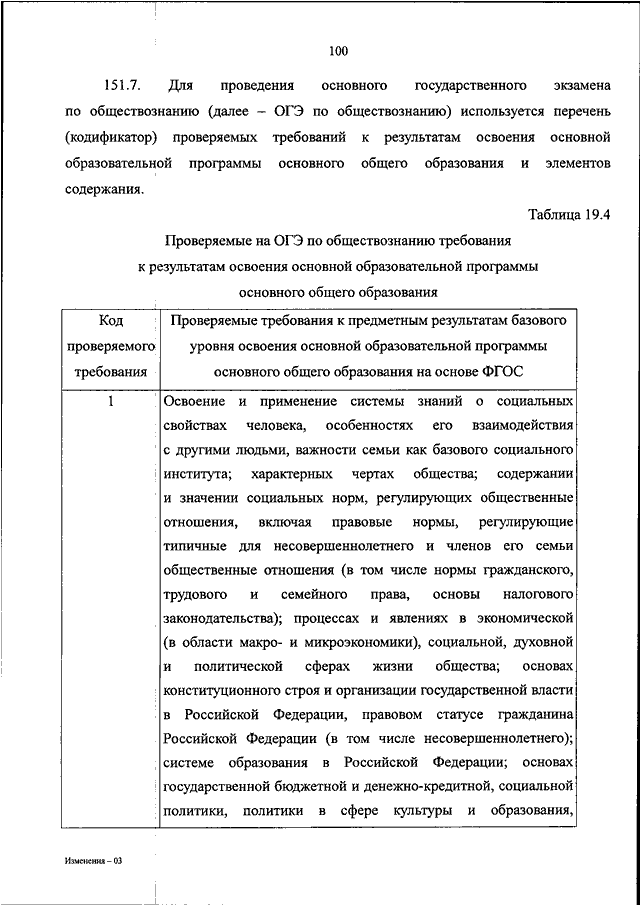 100

151.7. Для проведения основного государственного экзамена по обществознанию (далее – ОГЭ по обществознанию) используется перечень (кодификатор) проверяемых требований к результатам освоения основной образовательной программы основного общего образования и элементов содержания.

Таблица 19.4

Проверяемые на ОГЭ по обществознанию требования к результатам освоения основной образовательной программы основного общего образования

| Код проверяемого требования | Проверяемые требования к предметным результатам базового уровня освоения основной образовательной программы основного общего образования на основе ФГОС |
|---|---|
| 1 | Освоение и применение системы знаний о социальных свойствах человека, особенностях его взаимодействия с другими людьми, важности семьи как базового социального института; характерных чертах общества; содержании и значении социальных норм, регулирующих общественные отношения, включая правовые нормы, регулирующие типичные для несовершеннолетнего и членов его семьи общественные отношения (в том числе нормы гражданского, трудового и семейного права, основы налогового законодательства); процессах и явлениях в экономической (в области макро- и микроэкономики), социальной, духовной и политической сферах жизни общества; основах конституционного строя и организации государственной власти в Российской Федерации, правовом статусе гражданина Российской Федерации (в том числе несовершеннолетнего); системе образования в Российской Федерации; основах государственной бюджетной и денежно-кредитной, социальной политики, политики в сфере культуры и образования, |

Изменения – 03